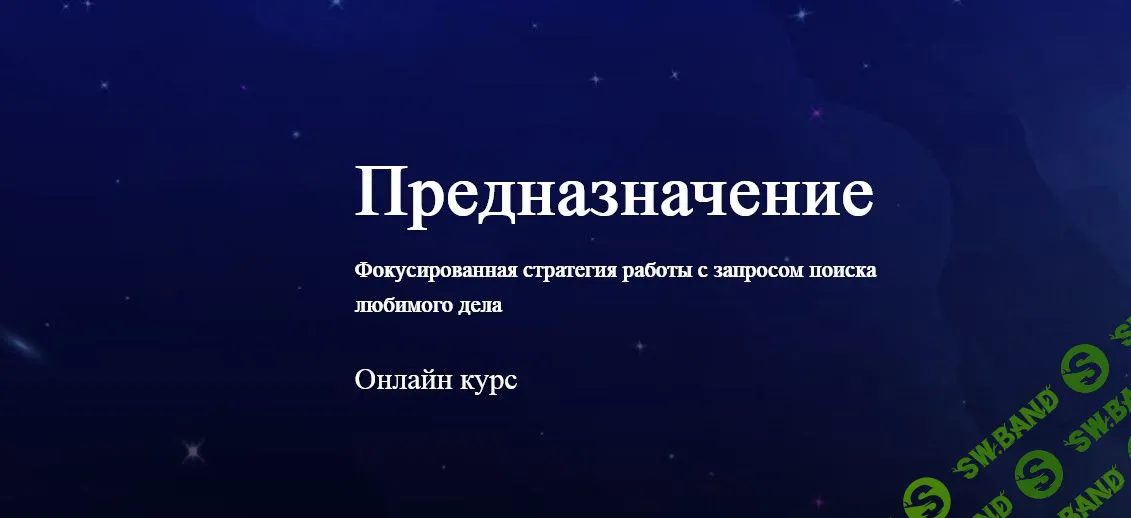 Предназначение

Фокусированная стратегия работы с запросом поиска любимого дела

Онлайн курс

SW.BAND
SW.BAND
SW.BAND